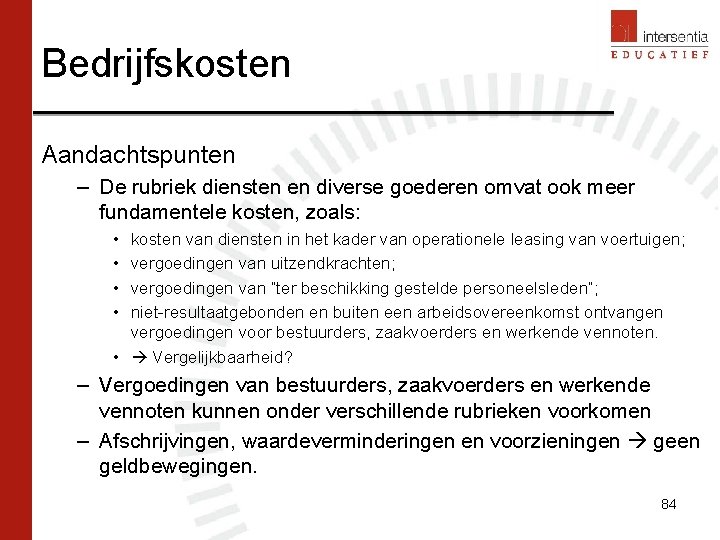 intersentia
EDUCATIEF

Bedrijfskosten

Aandachtspunten

– De rubriek diensten en diverse goederen omvat ook meer fundamentele kosten, zoals:
• kosten van diensten in het kader van operationele leasing van voertuigen;
• vergoedingen van uitzendkrachten;
• vergoedingen van "ter beschikking gestelde personeelsleden";
• niet-resultaatgebonden en buiten een arbeidsovereenkomst ontvangen vergoedingen voor bestuurders, zaakvoerders en werkende vennoten.
• → Vergelijkbaarheid?

– Vergoedingen van bestuurders, zaakvoerders en werkende vennoten kunnen onder verschillende rubrieken voorkomen

– Afschrijvingen, waardeverminderingen en voorzieningen → geen geldbewegingen.

84